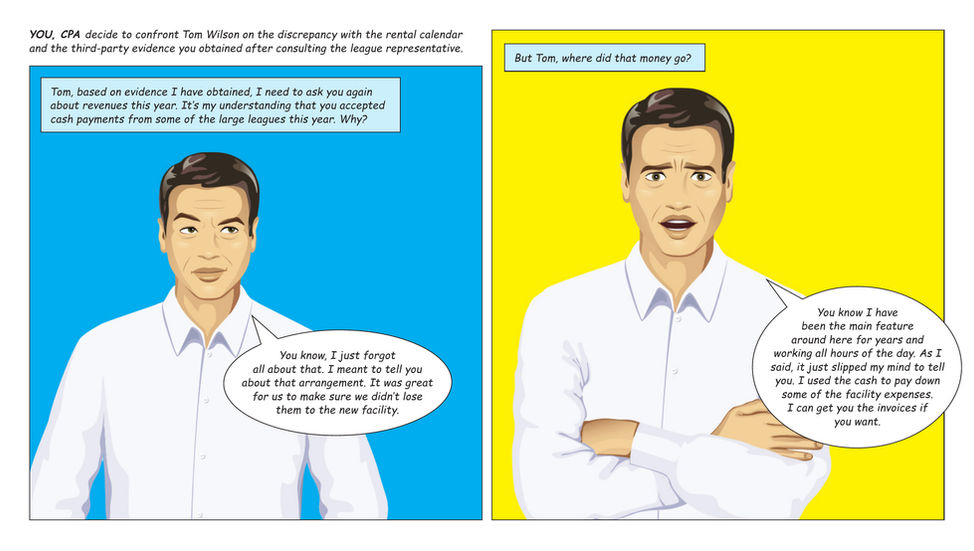 YOU, CPA decide to confront Tom Wilson on the discrepancy with the rental calendar and the third-party evidence you obtained after consulting the league representative.

Tom, based on evidence I have obtained, I need to ask you again about revenues this year. It's my understanding that you accepted cash payments from some of the large leagues this year. Why?

You know, I just forgot all about that. I meant to tell you about that arrangement. It was great for us to make sure we didn't lose them to the new facility.

But Tom, where did that money go?

You know I have been the main feature around here for years and working all hours of the day. As I said, it just slipped my mind to tell you. I used the cash to pay down some of the facility expenses. I can get you the invoices if you want.